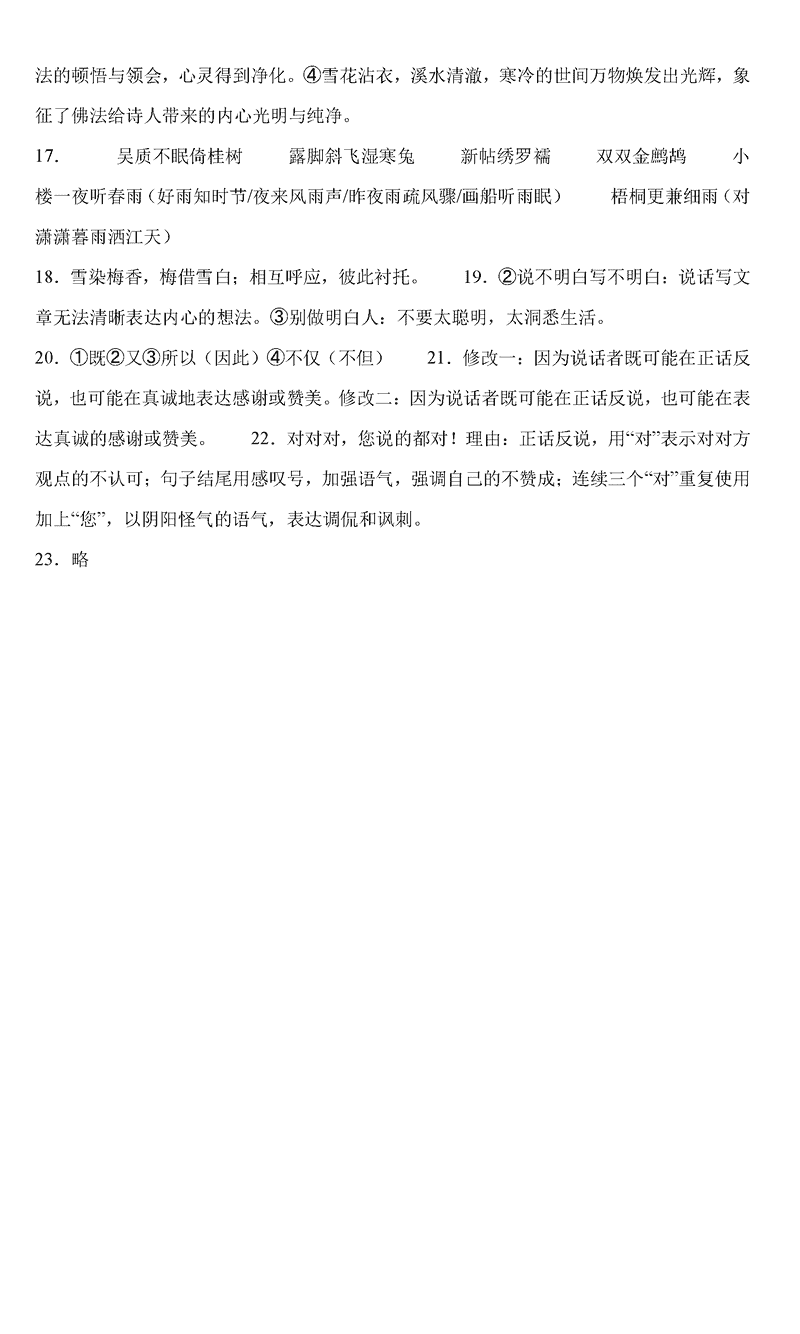 法的顿悟与领会，心灵得到净化。④雪花沾衣，溪水清澈，寒冷的世间万物焕发出光辉，象征了佛法给诗人带来的内心光明与纯净。

17. 吴质不眠倚桂树 露脚斜飞湿寒兔 新帖绣罗襦 双双金鹧鸪 小楼一夜听春雨（好雨知时节/夜来风雨声/昨夜雨疏风骤/画船听雨眠） 梧桐更兼细雨（对潇潇暮雨洒江天）

18. 雪染梅香，梅借雪白；相互呼应，彼此衬托。 19. ②说不明白写不明白：说话写文章无法清晰表达内心的想法。③别做明白人：不要太聪明，太洞悉生活。

20. ①既②又③所以（因此）④不仅（不但） 21. 修改一：因为说话者既可能在正话反说，也可能在真诚地表达感谢或赞美。修改二：因为说话者既可能在正话反说，也可能在表达真诚的感谢或赞美。 22. 对对对，您说的都对！理由：正话反说，用“对”表示对对方观点的不认可；句子结尾用感叹号，加强语气，强调自己的不赞成；连续三个“对”重复使用加上“您”，以阴阳怪气的语气，表达调侃和讽刺。

23. 略